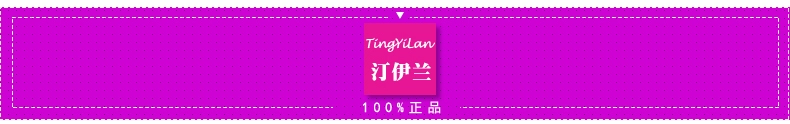 TingYiLan
汀伊兰
100%正品